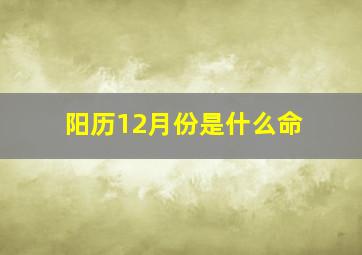 阳历12月份是什么命